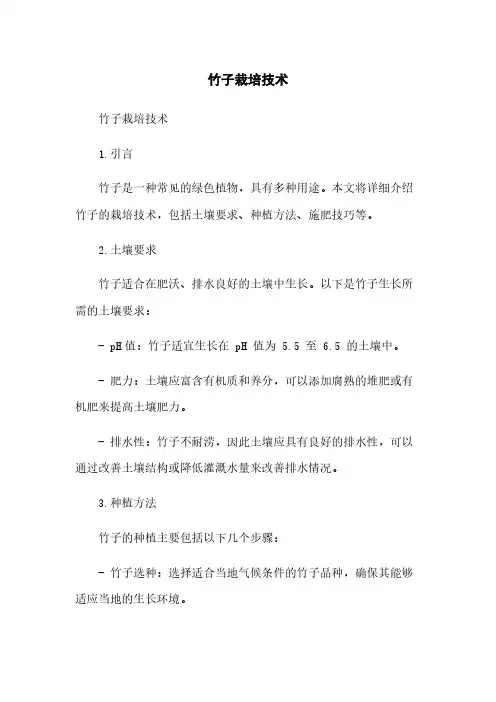 竹子栽培技术

竹子栽培技术

1.引言

竹子是一种常见的绿色植物，具有多种用途。本文将详细介绍竹子的栽培技术，包括土壤要求、种植方法、施肥技巧等。

2.土壤要求

竹子适合在肥沃、排水良好的土壤中生长。以下是竹子生长所需的土壤要求：

- pH值：竹子适宜生长在 pH 值为 5.5 至 6.5 的土壤中。

- 肥力：土壤应富含有机质和养分，可以添加腐熟的堆肥或有机肥来提高土壤肥力。

- 排水性：竹子不耐涝，因此土壤应具有良好的排水性，可以通过改善土壤结构或降低灌溉水量来改善排水情况。

3.种植方法

竹子的种植主要包括以下几个步骤：

- 竹子选种：选择适合当地气候条件的竹子品种，确保其能够适应当地的生长环境。